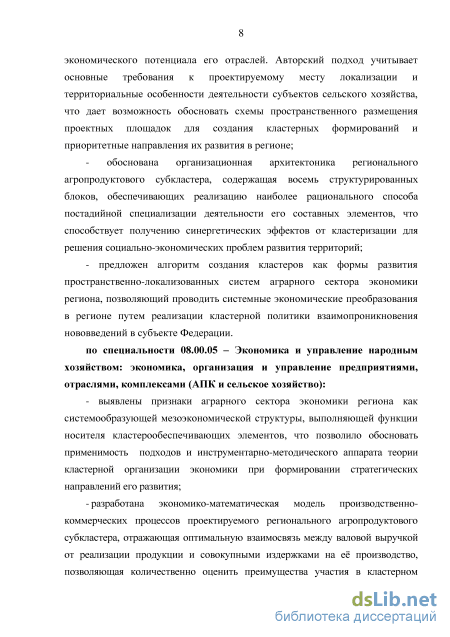 8

экономического потенциала его отраслей. Авторский подход учитывает основные требования к проектируемому месту локализации и территориальные особенности деятельности субъектов сельского хозяйства, что дает возможность обосновать схемы пространственного размещения проектных площадок для создания кластерных формирований и приоритетные направления их развития в регионе;

- обоснована организационная архитектоника регионального агропродуктового субкластера, содержащая восемь структурированных блоков, обеспечивающих реализацию наиболее рационального способа постадийной специализации деятельности его составных элементов, что способствует получению синергетических эффектов от кластеризации для решения социально-экономических проблем развития территорий;

- предложен алгоритм создания кластеров как формы развития пространственно-локализованных систем аграрного сектора экономики региона, позволяющий проводить системные экономические преобразования в регионе путем реализации кластерной политики взаимопроникновения нововведений в субъекте Федерации.

по специальности 08.00.05 – Экономика и управление народным хозяйством: экономика, организация и управление предприятиями, отраслями, комплексами (АПК и сельское хозяйство):

- выявлены признаки аграрного сектора экономики региона как системообразующей мезоэкономической структуры, выполняющей функции носителя кластерообеспечивающих элементов, что позволило обосновать применимость подходов и инструментарно-методического аппарата теории кластерной организации экономики при формировании стратегических направлений его развития;

- разработана экономико-математическая модель производственно-коммерческих процессов проектируемого регионального агропродуктового субкластера, отражающая оптимальную взаимосвязь между валовой выручкой от реализации продукции и совокупными издержками на её производство, позволяющая количественно оценить преимущества участия в кластерном

dsLib.net
библиотека диссертаций